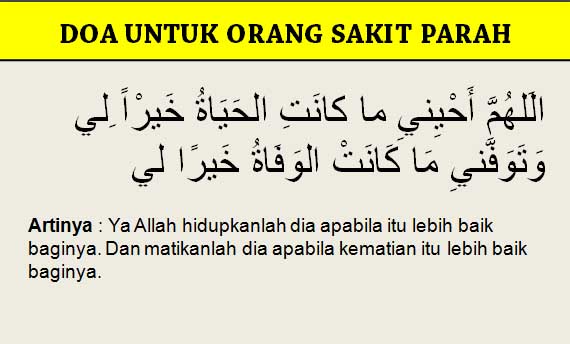 DOA UNTUK ORANG SAKIT PARAH

اَللهُمَّ أَحْيِنِي ما كانَتِ الحَيَاةُ خَيرْاً لِي
وَتَوَفَّنِي مَا كَانَتْ الوَفَاةُ خَيرًا لي

Artinya : Ya Allah hidupkanlah dia apabila itu lebih baik baginya. Dan matikanlah dia apabila kematian itu lebih baik baginya.